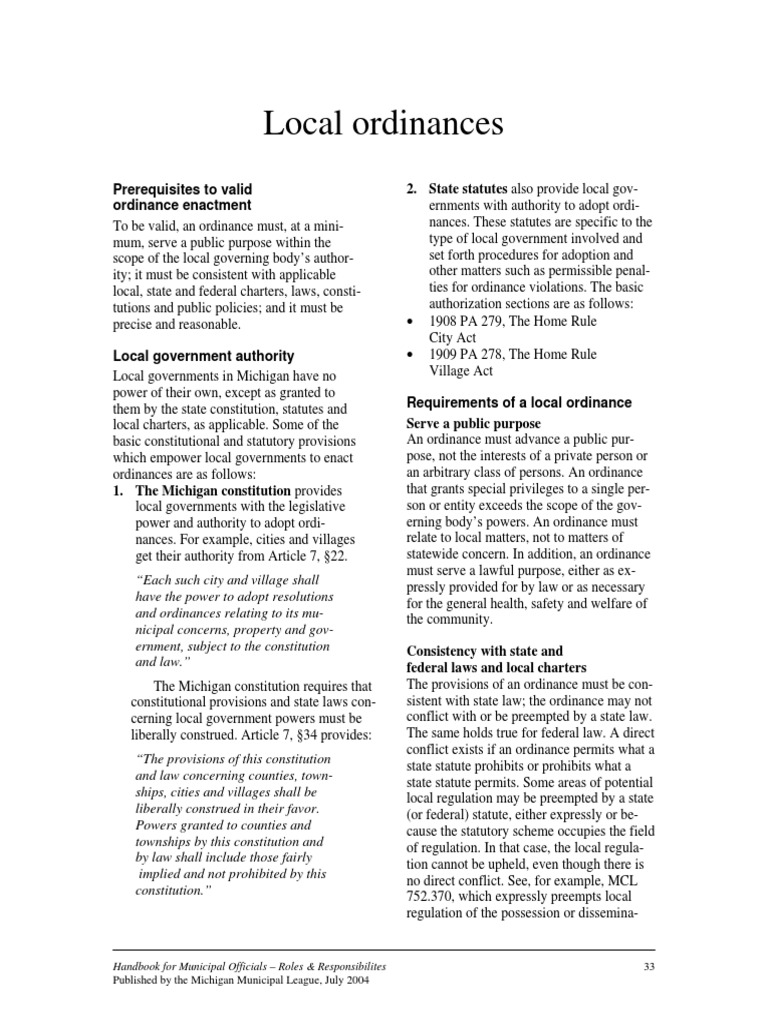 Local ordinances

Prerequisites to valid ordinance enactment

To be valid, an ordinance must, at a minimum, serve a public purpose within the scope of the local governing body's authority; it must be consistent with applicable local, state and federal charters, laws, constitutions and public policies; and it must be precise and reasonable.

Local government authority

Local governments in Michigan have no power of their own, except as granted to them by the state constitution, statutes and local charters, as applicable. Some of the basic constitutional and statutory provisions which empower local governments to enact ordinances are as follows:

1. The Michigan constitution provides local governments with the legislative power and authority to adopt ordinances. For example, cities and villages get their authority from Article 7, §22.

"Each such city and village shall have the power to adopt resolutions and ordinances relating to its municipal concerns, property and government, subject to the constitution and law."

The Michigan constitution requires that constitutional provisions and state laws concerning local government powers must be liberally construed. Article 7, §34 provides:

"The provisions of this constitution and law concerning counties, townships, cities and villages shall be liberally construed in their favor. Powers granted to counties and townships by this constitution and by law shall include those fairly implied and not prohibited by this constitution."

2. State statutes also provide local governments with authority to adopt ordinances. These statutes are specific to the type of local government involved and set forth procedures for adoption and other matters such as permissible penalties for ordinance violations. The basic authorization sections are as follows:

• 1908 PA 279, The Home Rule City Act
• 1909 PA 278, The Home Rule Village Act

Requirements of a local ordinance

Serve a public purpose
An ordinance must advance a public purpose, not the interests of a private person or an arbitrary class of persons. An ordinance that grants special privileges to a single person or entity exceeds the scope of the governing body's powers. An ordinance must relate to local matters, not to matters of statewide concern. In addition, an ordinance must serve a lawful purpose, either as expressly provided for by law or as necessary for the general health, safety and welfare of the community.

Consistency with state and federal laws and local charters
The provisions of an ordinance must be consistent with state law; the ordinance may not conflict with or be preempted by a state law. The same holds true for federal law. A direct conflict exists if an ordinance permits what a state statute prohibits or prohibits what a state statute permits. Some areas of potential local regulation may be preempted by a state (or federal) statute, either expressly or because the statutory scheme occupies the field of regulation. In that case, the local regulation cannot be upheld, even though there is no direct conflict. See, for example, MCL 752.370, which expressly preempts local regulation of the possession or dissemina-

Handbook for Municipal Officials – Roles & Responsibilites
Published by the Michigan Municipal League, July 2004

33